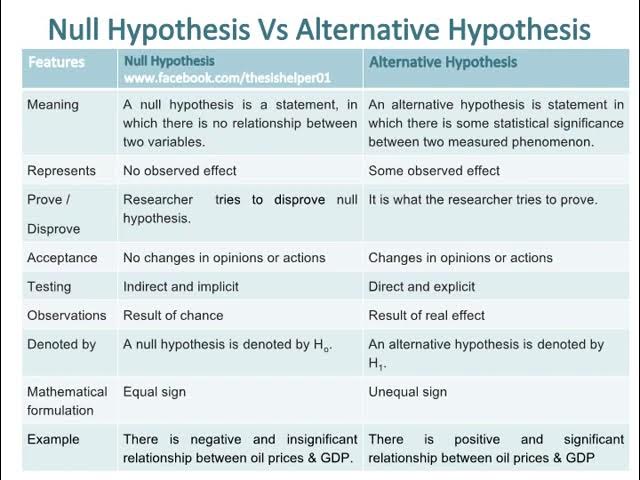 Null Hypothesis Vs Alternative Hypothesis

| Features | Null Hypothesis www.facebook.com/thesishelper01 | Alternative Hypothesis |
|---|---|---|
| Meaning | A null hypothesis is a statement, in which there is no relationship between two variables. | An alternative hypothesis is statement in which there is some statistical significance between two measured phenomenon. |
| Represents | No observed effect | Some observed effect |
| Prove / Disprove | Researcher tries to disprove null hypothesis. | It is what the researcher tries to prove. |
| Acceptance | No changes in opinions or actions | Changes in opinions or actions |
| Testing | Indirect and implicit | Direct and explicit |
| Observations | Result of chance | Result of real effect |
| Denoted by | A null hypothesis is denoted by $H_o$. | An alternative hypothesis is denoted by $H_1$. |
| Mathematical formulation | Equal sign | Unequal sign |
| Example | There is negative and insignificant relationship between oil prices & GDP. | There is positive and significant relationship between oil prices & GDP |